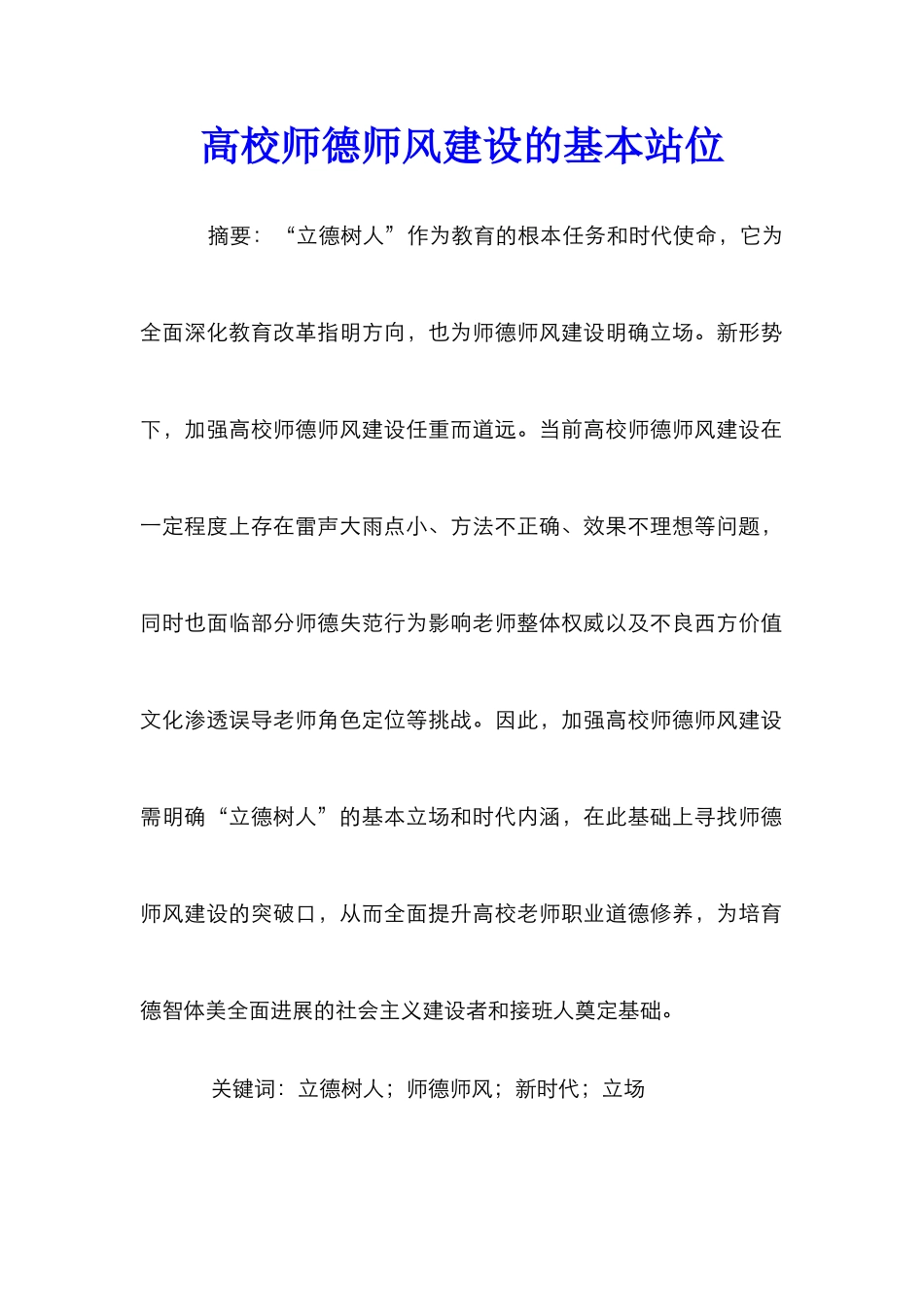 高校师德师风建设的基本站位

摘要：“立德树人”作为教育的根本任务和时代使命，它为全面深化教育改革指明方向，也为师德师风建设明确立场。新形势下，加强高校师德师风建设任重而道远。当前高校师德师风建设在一定程度上存在雷声大雨点小、方法不正确、效果不理想等问题，同时也面临部分师德失范行为影响老师整体权威以及不良西方价值文化渗透误导老师角色定位等挑战。因此，加强高校师德师风建设需明确“立德树人”的基本立场和时代内涵，在此基础上寻找师德师风建设的突破口，从而全面提升高校老师职业道德修养，为培育德智体美全面进展的社会主义建设者和接班人奠定基础。

关键词：立德树人；师德师风；新时代；立场